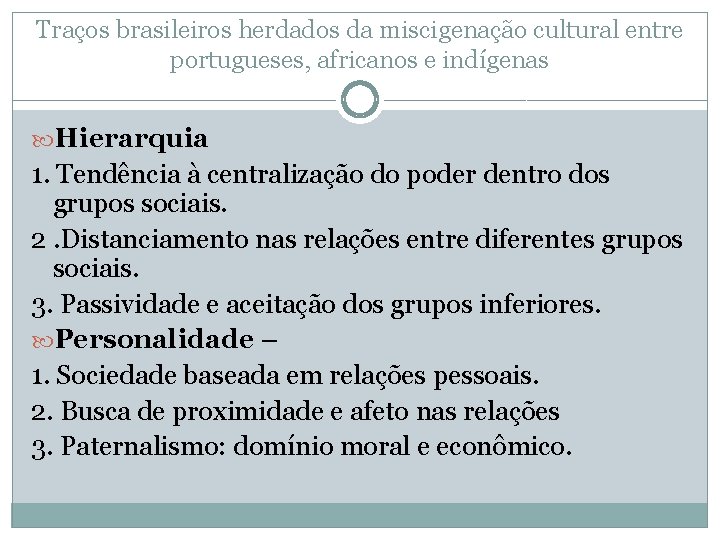 Traços brasileiros herdados da miscigenação cultural entre portugueses, africanos e indígenas

Hierarquia
1. Tendência à centralização do poder dentro dos grupos sociais.
2 .Distanciamento nas relações entre diferentes grupos sociais.
3. Passividade e aceitação dos grupos inferiores.
Personalidade –
1. Sociedade baseada em relações pessoais.
2. Busca de proximidade e afeto nas relações
3. Paternalismo: domínio moral e econômico.